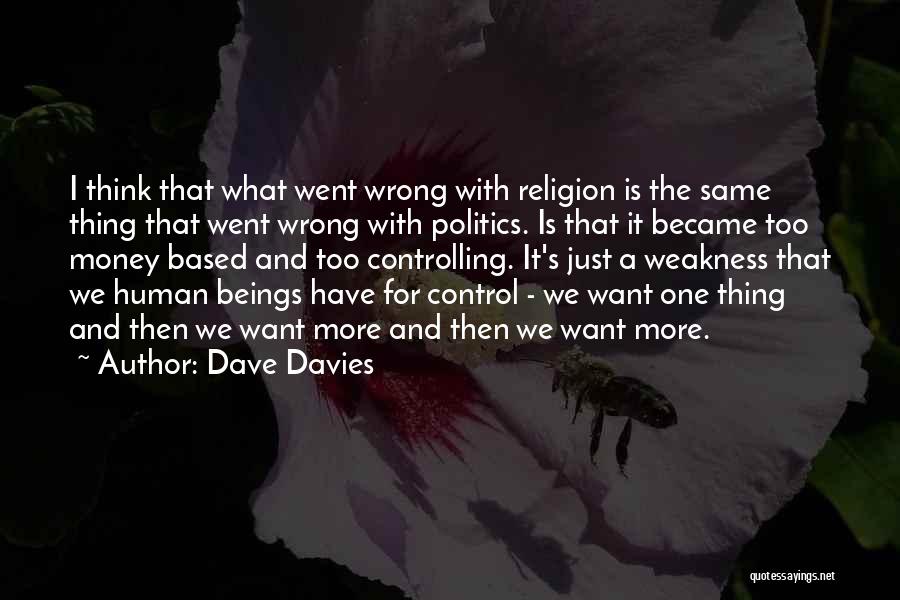 I think that what went wrong with religion is the same thing that went wrong with politics. Is that it became too money based and too controlling. It's just a weakness that we human beings have for control - we want one thing and then we want more and then we want more.

~ Author: Dave Davies

quotessayings.net